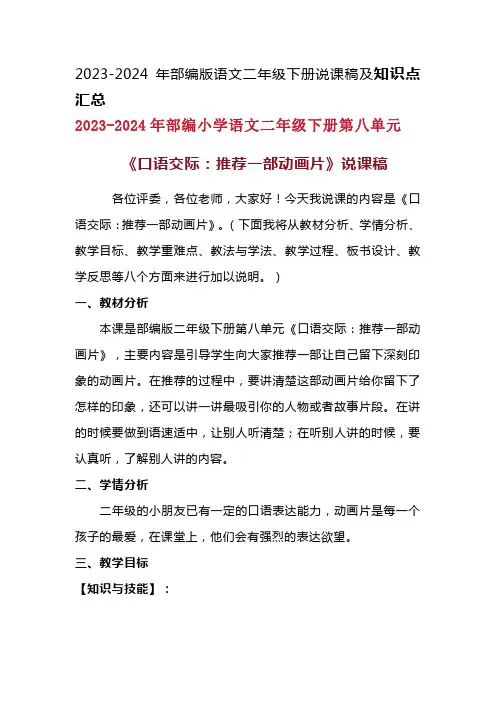 2023-2024 年部编版语文二年级下册说课稿及知识点汇总

2023-2024 年部编小学语文二年级下册第八单元

《口语交际：推荐一部动画片》说课稿

各位评委，各位老师，大家好！今天我说课的内容是《口语交际：推荐一部动画片》。（下面我将从教材分析、学情分析、教学目标、教学重难点、教法与学法、教学过程、板书设计、教学反思等八个方面来进行加以说明。）

一、教材分析

本课是部编版二年级下册第八单元《口语交际：推荐一部动画片》，主要内容是引导学生向大家推荐一部让自己留下深刻印象的动画片。在推荐的过程中，要讲清楚这部动画片给你留下了怎样的印象，还可以讲一讲最吸引你的人物或者故事片段。在讲的时候要做到语速适中，让别人听清楚；在听别人讲的时候，要认真听，了解别人讲的内容。

二、学情分析

二年级的小朋友已有一定的口语表达能力，动画片是每一个孩子的最爱，在课堂上，他们会有强烈的表达欲望。

三、教学目标

【知识与技能】：